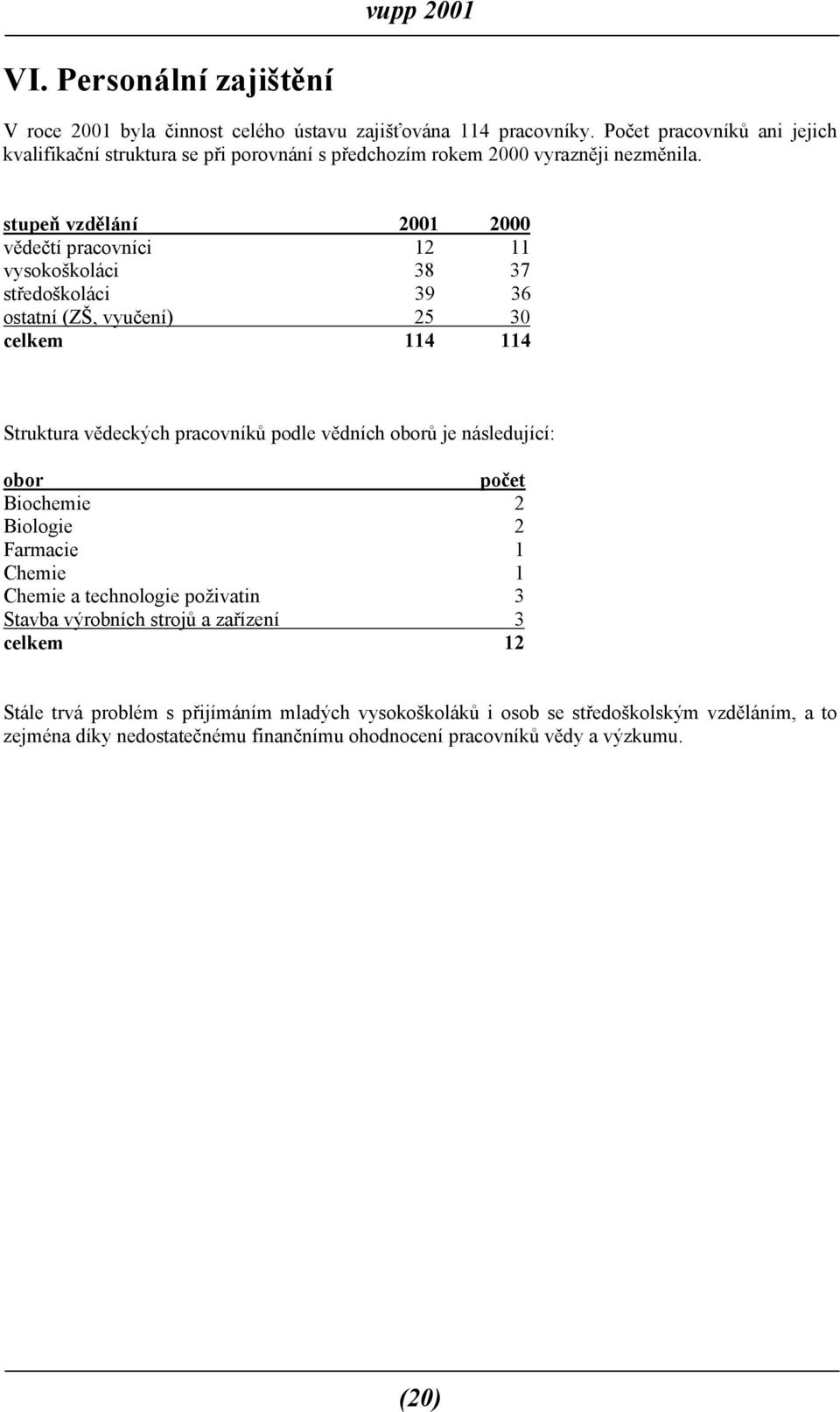 vupp 2001

VI. Personální zajištění

V roce 2001 byla činnost celého ústavu zajišťována 114 pracovníky. Počet pracovníků ani jejich kvalifikační struktura se při porovnání s předchozím rokem 2000 vyrazněji nezměnila.

| stupeň vzdělání | 2001 | 2000 |
|---|---|---|
| vědečtí pracovníci | 12 | 11 |
| vysokoškoláci | 38 | 37 |
| středoškoláci | 39 | 36 |
| ostatní (ZŠ, vyučení) | 25 | 30 |
| celkem | 114 | 114 |

Struktura vědeckých pracovníků podle vědních oborů je následující:

| obor | počet |
|---|---|
| Biochemie | 2 |
| Biologie | 2 |
| Farmacie | 1 |
| Chemie | 1 |
| Chemie a technologie poživatin | 3 |
| Stavba výrobních strojů a zařízení | 3 |
| celkem | 12 |

Stále trvá problém s přijímáním mladých vysokoškoláků i osob se středoškolským vzděláním, a to zejména díky nedostatečnému finančnímu ohodnocení pracovníků vědy a výzkumu.

(20)